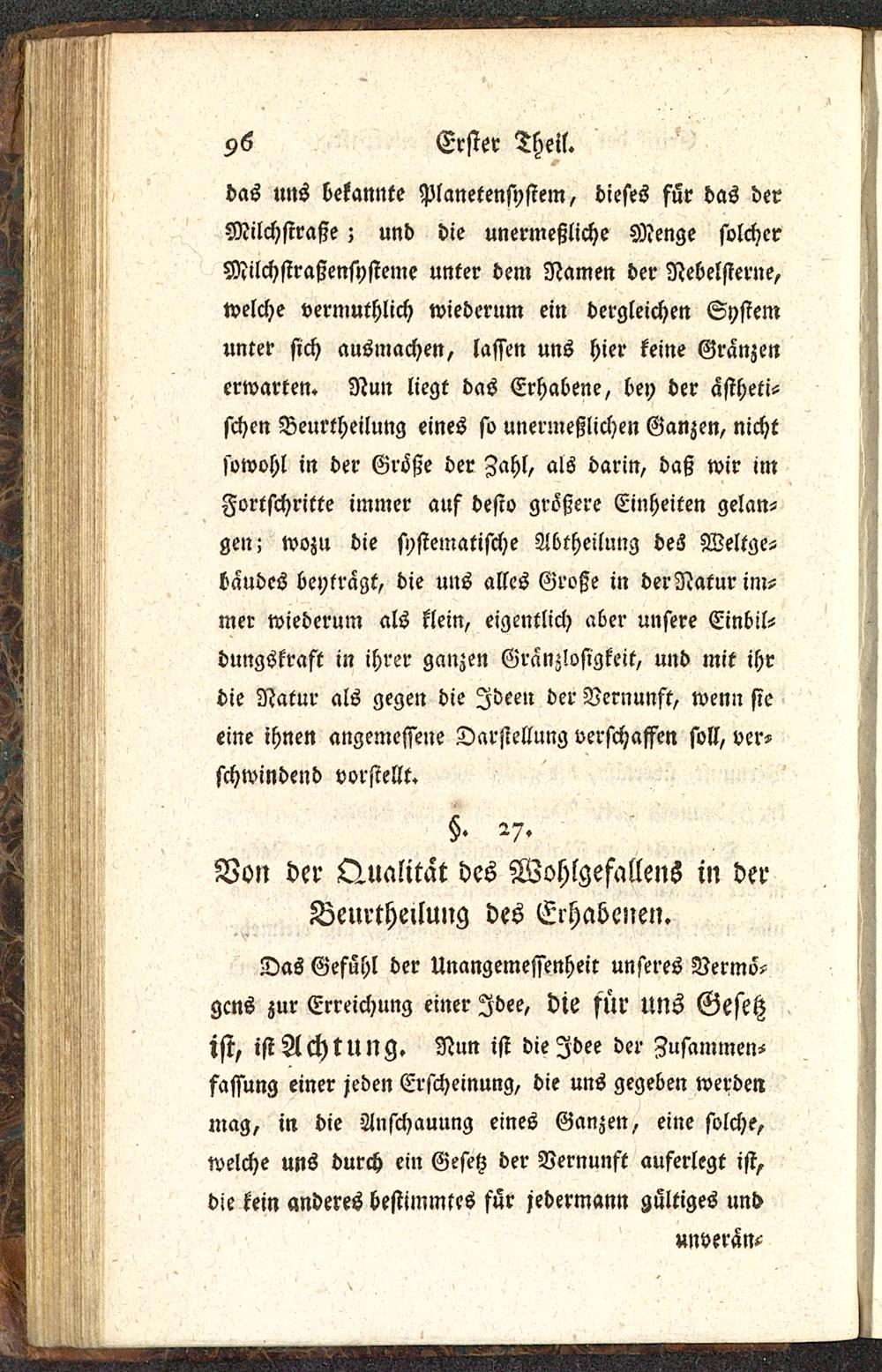 96 Erster Theil.

das uns bekannte Planetensystem, dieses für das der Milchstraße; und die unermeßliche Menge solcher Milchstraßensysteme unter dem Namen der Nebelsterne, welche vermuthlich wiederum ein dergleichen System unter sich ausmachen, lassen uns hier keine Gränzen erwarten. Nun liegt das Erhabene, bey der ästhetischen Beurtheilung eines so unermeßlichen Ganzen, nicht sowohl in der Größe der Zahl, als darin, daß wir im Fortschritte immer auf desto größere Einheiten gelangen; wozu die systematische Abtheilung des Weltgebäudes beyträgt, die uns alles Große in der Natur immer wiederum als klein, eigentlich aber unsere Einbildungskraft in ihrer ganzen Gränzlosigkeit, und mit ihr die Natur als gegen die Ideen der Vernunft, wenn sie eine ihnen angemessene Darstellung verschaffen soll, verschwindend vorstellt.

§. 27.
Von der Qualität des Wohlgefallens in der Beurtheilung des Erhabenen.

Das Gefühl der Unangemessenheit unseres Vermögens zur Erreichung einer Idee, die für uns Gesetz ist, ist Achtung. Nun ist die Idee der Zusammenfassung einer jeden Erscheinung, die uns gegeben werden mag, in die Anschauung eines Ganzen, eine solche, welche uns durch ein Gesetz der Vernunft auferlegt ist, die kein anderes bestimmtes für jedermann gültiges und unverän-